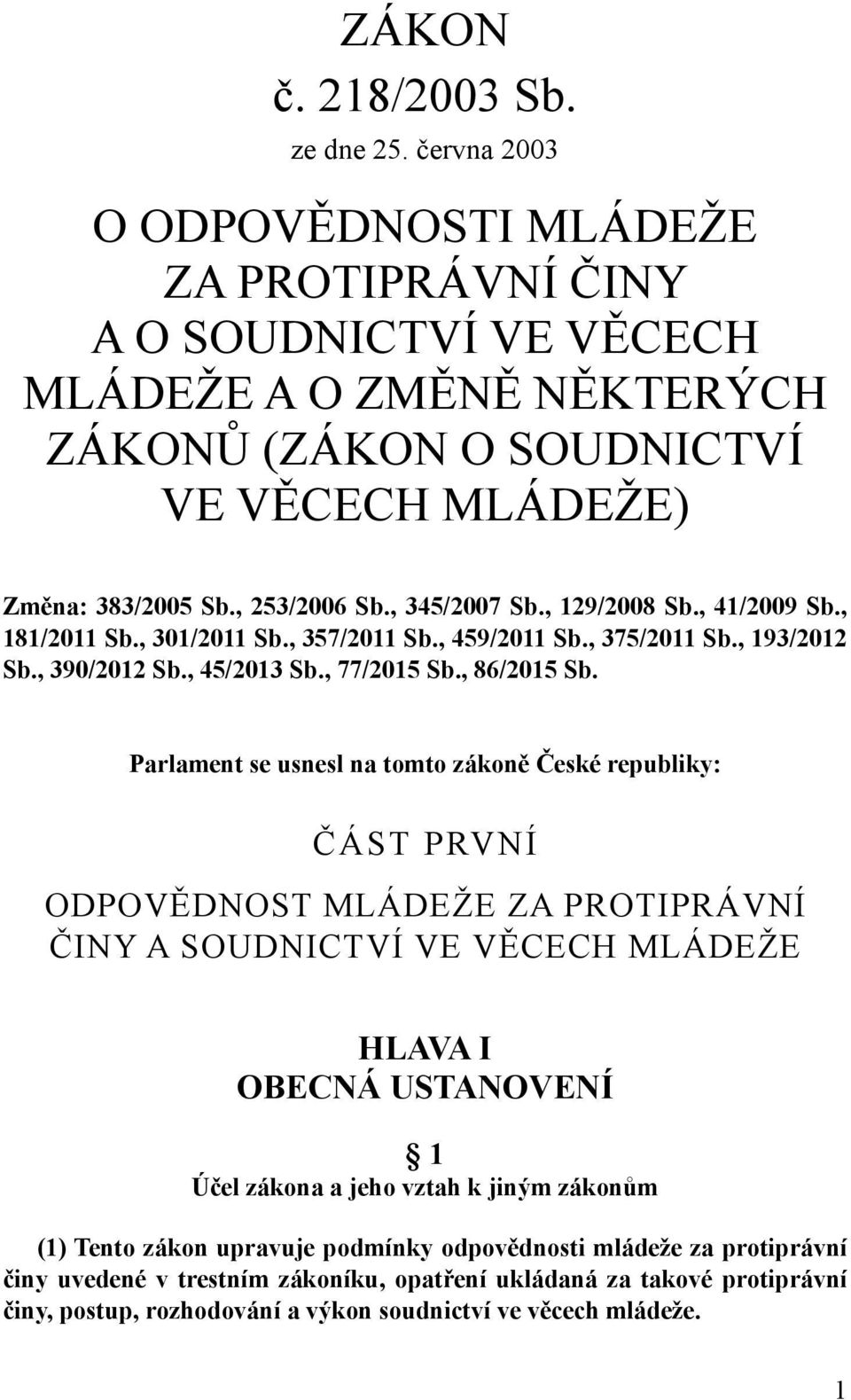 ZÁKON
č. 218/2003 Sb.
ze dne 25. června 2003

O ODPOVĚDNOSTI MLÁDEŽE ZA PROTIPRÁVNÍ ČINY A O SOUDNICTVÍ VE VĚCECH MLÁDEŽE A O ZMĚNĚ NĚKTERÝCH ZÁKONŮ (ZÁKON O SOUDNICTVÍ VE VĚCECH MLÁDEŽE)

Změna: 383/2005 Sb., 253/2006 Sb., 345/2007 Sb., 129/2008 Sb., 41/2009 Sb., 181/2011 Sb., 301/2011 Sb., 357/2011 Sb., 459/2011 Sb., 375/2011 Sb., 193/2012 Sb., 390/2012 Sb., 45/2013 Sb., 77/2015 Sb., 86/2015 Sb.

Parlament se usnesl na tomto zákoně České republiky:

ČÁST PRVNÍ

ODPOVĚDNOST MLÁDEŽE ZA PROTIPRÁVNÍ ČINY A SOUDNICTVÍ VE VĚCECH MLÁDEŽE

HLAVA I
OBECNÁ USTANOVENÍ

§ 1
Účel zákona a jeho vztah k jiným zákonům

(1) Tento zákon upravuje podmínky odpovědnosti mládeže za protiprávní činy uvedené v trestním zákoníku, opatření ukládaná za takové protiprávní činy, postup, rozhodování a výkon soudnictví ve věcech mládeže.

1